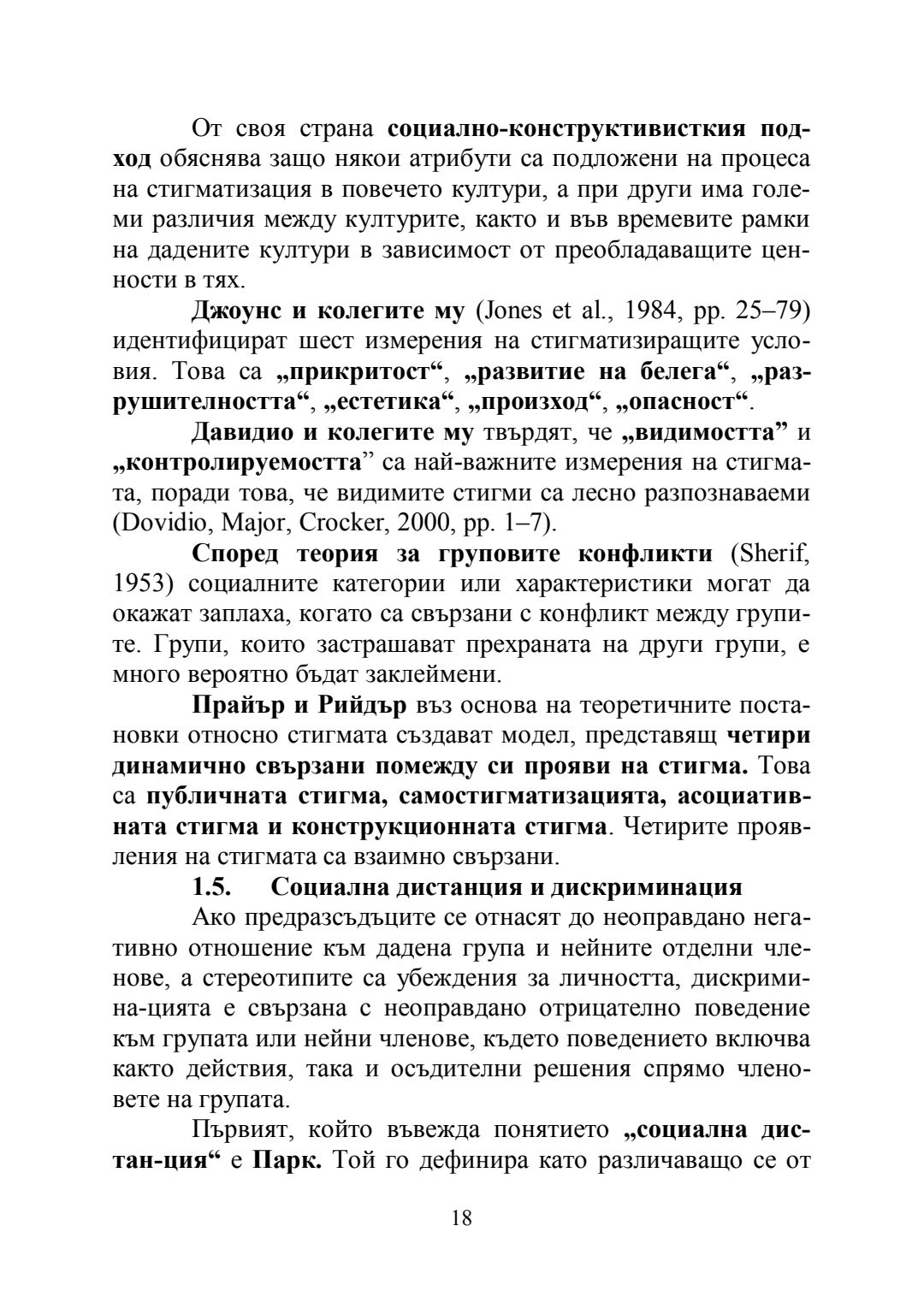 От своя страна социално-конструктивисткия подход обяснява защо някои атрибути са подложени на процеса на стигматизация в повечето култури, а при други има големи различия между културите, както и във времевите рамки на дадените култури в зависимост от преобладаващите ценности в тях.

Джоунс и колегите му (Jones et al., 1984, pp. 25–79) идентифицират шест измерения на стигматизиращите условия. Това са „прикритост“, „развитие на белега“, „разрушителността“, „естетика“, „произход“, „опасност“.

Давидио и колегите му твърдят, че „видимостта” и „контролируемостта” са най-важните измерения на стигмата, поради това, че видимите стигми са лесно разпознаваеми (Dovidio, Major, Crocker, 2000, pp. 1–7).

Според теория за груповите конфликти (Sherif, 1953) социалните категории или характеристики могат да окажат заплаха, когато са свързани с конфликт между групите. Групи, които застрашават прехраната на други групи, е много вероятно бъдат заклеймени.

Прайър и Рийдър въз основа на теоретичните постановки относно стигмата създават модел, представящ четири динамично свързани помежду си прояви на стигма. Това са публичната стигма, самостигматизацията, асоциативната стигма и конструкционната стигма. Четирите проявления на стигмата са взаимно свързани.

1.5. Социална дистанция и дискриминация

Ако предразсъдъците се отнасят до неоправдано негативно отношение към дадена група и нейните отделни членове, а стереотипите са убеждения за личността, дискримина-цията е свързана с неоправдано отрицателно поведение към групата или нейни членове, където поведението включва както действия, така и осъдителни решения спрямо членовете на групата.

Първият, който въвежда понятието „социална дистан-ция“ е Парк. Той го дефинира като различаващо се от

18